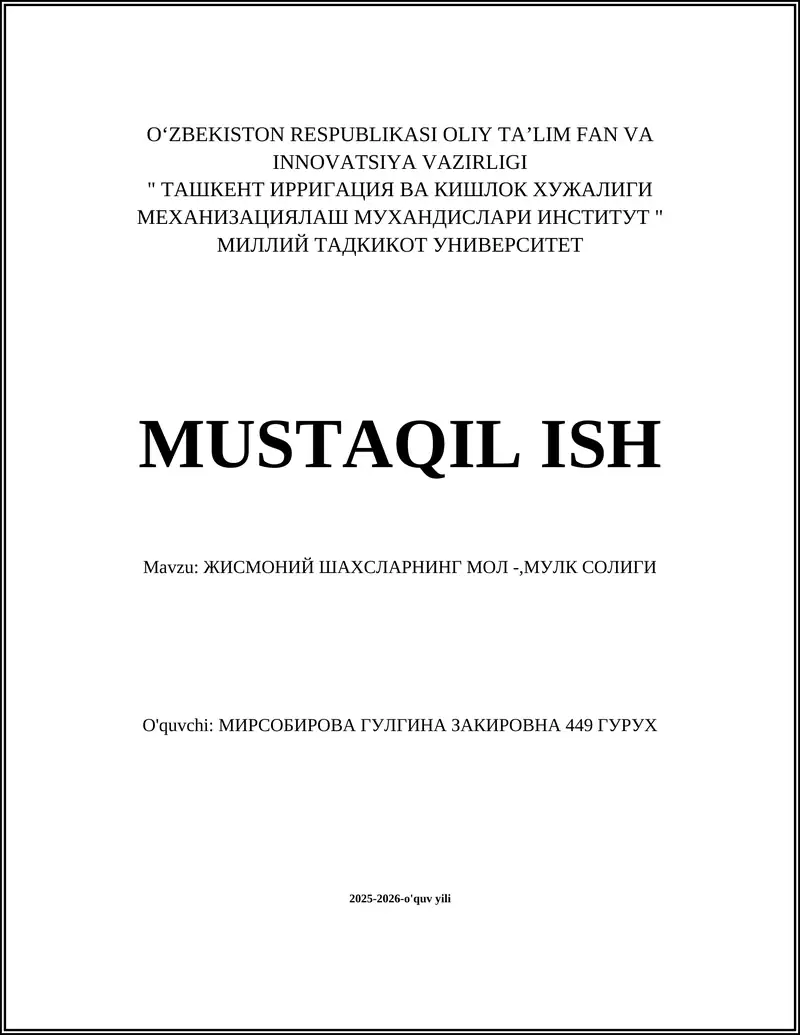 O‘ZBEKISTON RESPUBLIKASI OLIY TA’LIM FAN VA INNOVATSIYA VAZIRLIGI
" ТАШКЕНТ ИРРИГАЦИЯ ВА КИШЛОК ХУЖАЛИГИ МЕХАНИЗАЦИЯЛАШ МУХАНДИСЛАРИ ИНСТИТУТ "
МИЛЛИЙ ТАДКИКОТ УНИВЕРСИТЕТ

MUSTAQIL ISH

Mavzu: ЖИСМОНИЙ ШАХСЛАРНИНГ МОЛ -,МУЛК СОЛИГИ

O'quvchi: МИРСОБИРОВА ГУЛГИНА ЗАКИРОВНА 449 ГУРУХ

2025-2026-o'quv yili